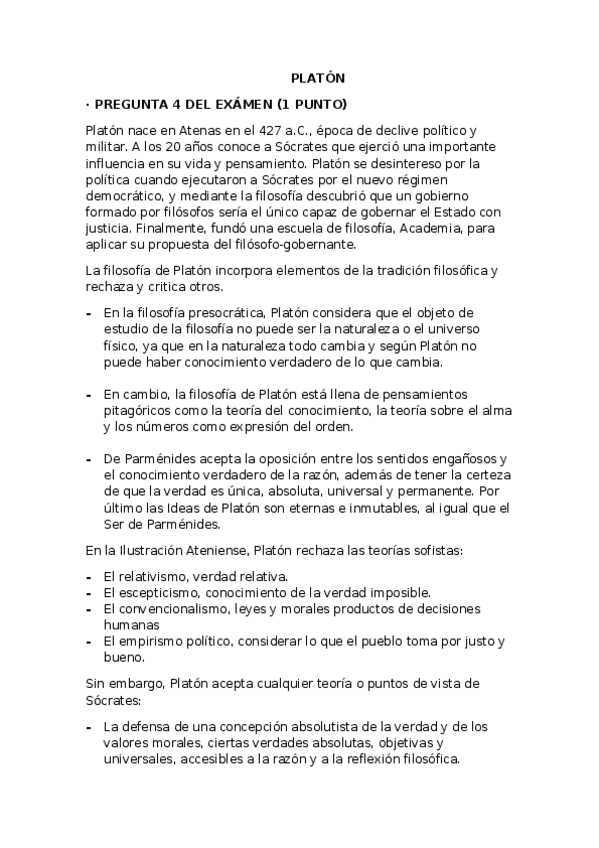 PLATÓN

· PREGUNTA 4 DEL EXÁMEN (1 PUNTO)

Platón nace en Atenas en el 427 a.C., época de declive político y militar. A los 20 años conoce a Sócrates que ejerció una importante influencia en su vida y pensamiento. Platón se desintereso por la política cuando ejecutaron a Sócrates por el nuevo régimen democrático, y mediante la filosofía descubrió que un gobierno formado por filósofos sería el único capaz de gobernar el Estado con justicia. Finalmente, fundó una escuela de filosofía, Academia, para aplicar su propuesta del filósofo-gobernante.

La filosofía de Platón incorpora elementos de la tradición filosófica y rechaza y critica otros.

- En la filosofía presocrática, Platón considera que el objeto de estudio de la filosofía no puede ser la naturaleza o el universo físico, ya que en la naturaleza todo cambia y según Platón no puede haber conocimiento verdadero de lo que cambia.

- En cambio, la filosofía de Platón está llena de pensamientos pitagóricos como la teoría del conocimiento, la teoría sobre el alma y los números como expresión del orden.

- De Parménides acepta la oposición entre los sentidos engañosos y el conocimiento verdadero de la razón, además de tener la certeza de que la verdad es única, absoluta, universal y permanente. Por último las Ideas de Platón son eternas e inmutables, al igual que el Ser de Parménides.

En la Ilustración Ateniense, Platón rechaza las teorías sofistas:

- El relativismo, verdad relativa.
- El escepticismo, conocimiento de la verdad imposible.
- El convencionalismo, leyes y morales productos de decisiones humanas
- El empirismo político, considerar lo que el pueblo toma por justo y bueno.

Sin embargo, Platón acepta cualquier teoría o puntos de vista de Sócrates:

- La defensa de una concepción absolutista de la verdad y de los valores morales, ciertas verdades absolutas, objetivas y universales, accesibles a la razón y a la reflexión filosófica.